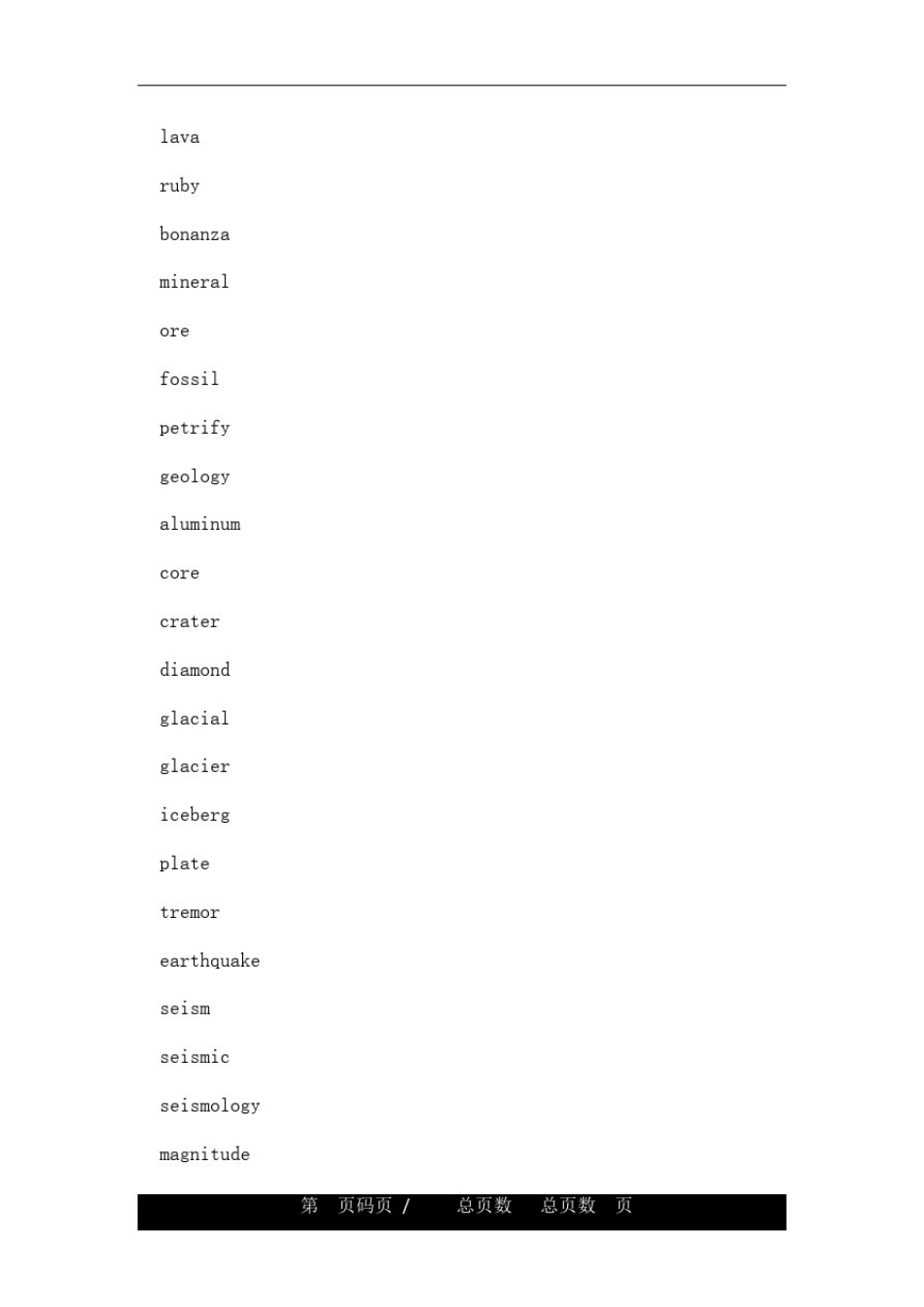 lava

ruby

bonanza

mineral

ore

fossil

petrify

geology

aluminum

core

crater

diamond

glacial

glacier

iceberg

plate

tremor

earthquake

seism

seismic

seismology

magnitude

第 页码页 / 总页数 总页数 页